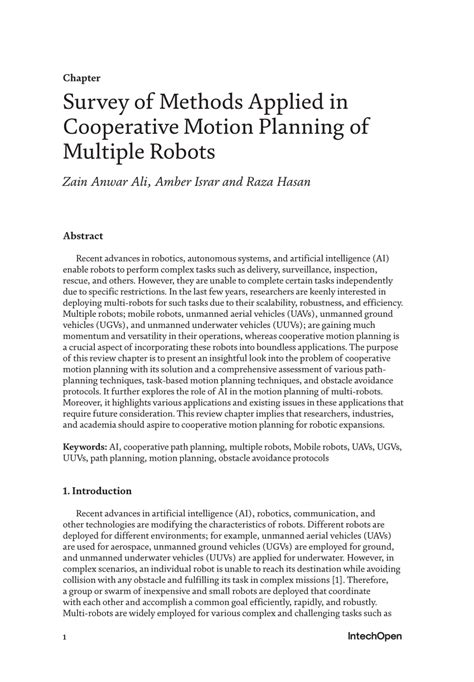 Chapter

Survey of Methods Applied in Cooperative Motion Planning of Multiple Robots

Zain Anwar Ali, Amber Israr and Raza Hasan

Abstract

Recent advances in robotics, autonomous systems, and artificial intelligence (AI) enable robots to perform complex tasks such as delivery, surveillance, inspection, rescue, and others. However, they are unable to complete certain tasks independently due to specific restrictions. In the last few years, researchers are keenly interested in deploying multi-robots for such tasks due to their scalability, robustness, and efficiency. Multiple robots; mobile robots, unmanned aerial vehicles (UAVs), unmanned ground vehicles (UGVs), and unmanned underwater vehicles (UUVs); are gaining much momentum and versatility in their operations, whereas cooperative motion planning is a crucial aspect of incorporating these robots into boundless applications. The purpose of this review chapter is to present an insightful look into the problem of cooperative motion planning with its solution and a comprehensive assessment of various path-planning techniques, task-based motion planning techniques, and obstacle avoidance protocols. It further explores the role of AI in the motion planning of multi-robots. Moreover, it highlights various applications and existing issues in these applications that require future consideration. This review chapter implies that researchers, industries, and academia should aspire to cooperative motion planning for robotic expansions.

Keywords: AI, cooperative path planning, multiple robots, Mobile robots, UAVs, UGVs, UUVs, path planning, motion planning, obstacle avoidance protocols

1. Introduction

Recent advances in artificial intelligence (AI), robotics, communication, and other technologies are modifying the characteristics of robots. Different robots are deployed for different environments; for example, unmanned aerial vehicles (UAVs) are used for aerospace, unmanned ground vehicles (UGVs) are employed for ground, and unmanned underwater vehicles (UUVs) are applied for underwater. However, in complex scenarios, an individual robot is unable to reach its destination while avoiding collision with any obstacle and fulfilling its task in complex missions [1]. Therefore, a group or swarm of inexpensive and small robots are deployed that coordinate with each other and accomplish a common goal efficiently, rapidly, and robustly. Multi-robots are widely employed for various complex and challenging tasks such as

1

IntechOpen